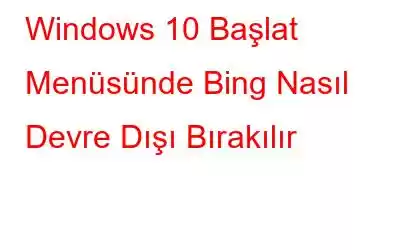 Windows 10 Başlat Menüsünde Bing Nasıl Devre Dışı Bırakılır